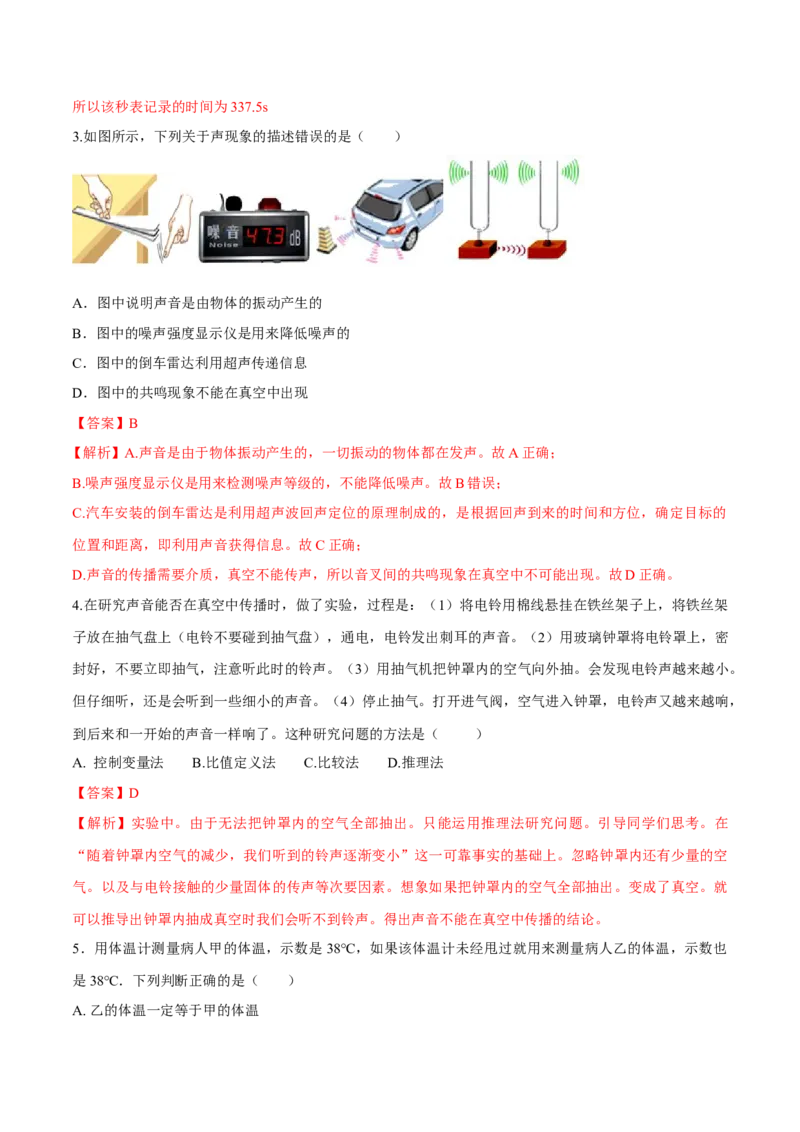 所以该秒表记录的时间为 337.5s

3.如图所示，下列关于声现象的描述错误的是（　　）

噪音 Noise 47.3 dB

A．图中说明声音是由物体的振动产生的

B．图中的噪声强度显示仪是用来降低噪声的

C．图中的倒车雷达利用超声传递信息

D．图中的共鸣现象不能在真空中出现

【答案】B

【解析】A.声音是由于物体振动产生的，一切振动的物体都在发声。故 A 正确；

B.噪声强度显示仪是用来检测噪声等级的，不能降低噪声。故 B 错误；

C.汽车安装的倒车雷达是利用超声波回声定位的原理制成的，是根据回声到来的时间和方位，确定目标的位置和距离，即利用声音获得信息。故 C 正确；

D.声音的传播需要介质，真空不能传声，所以音叉间的共鸣现象在真空中不可能出现。故 D 正确。

4.在研究声音能否在真空中传播时，做了实验，过程是：（1）将电铃用棉线悬挂在铁丝架子上，将铁丝架子放在抽气盘上（电铃不要碰到抽气盘），通电，电铃发出刺耳的声音。（2）用玻璃钟罩将电铃罩上，密封好，不要立即抽气，注意听此时的铃声。（3）用抽气机把钟罩内的空气向外抽。会发现电铃声越来越小。但仔细听，还是会听到一些细小的声音。（4）停止抽气。打开进气阀，空气进入钟罩，电铃声又越来越响，到后来和一开始的声音一样响了。这种研究问题的方法是（　　）

A. 控制变量法　　B.比值定义法　　C.比较法　　D.推理法

【答案】D

【解析】实验中。由于无法把钟罩内的空气全部抽出。只能运用推理法研究问题。引导同学们思考。在“随着钟罩内空气的减少，我们听到的铃声逐渐变小”这一可靠事实的基础上。忽略钟罩内还有少量的空气。以及与电铃接触的少量固体的传声等次要因素。想象如果把钟罩内的空气全部抽出。变成了真空。就可以推导出钟罩内抽成真空时我们会听不到铃声。得出声音不能在真空中传播的结论。

5．用体温计测量病人甲的体温，示数是 38℃，如果该体温计未经甩过就用来测量病人乙的体温，示数也是 38℃．下列判断正确的是（　　）

A. 乙的体温一定等于甲的体温